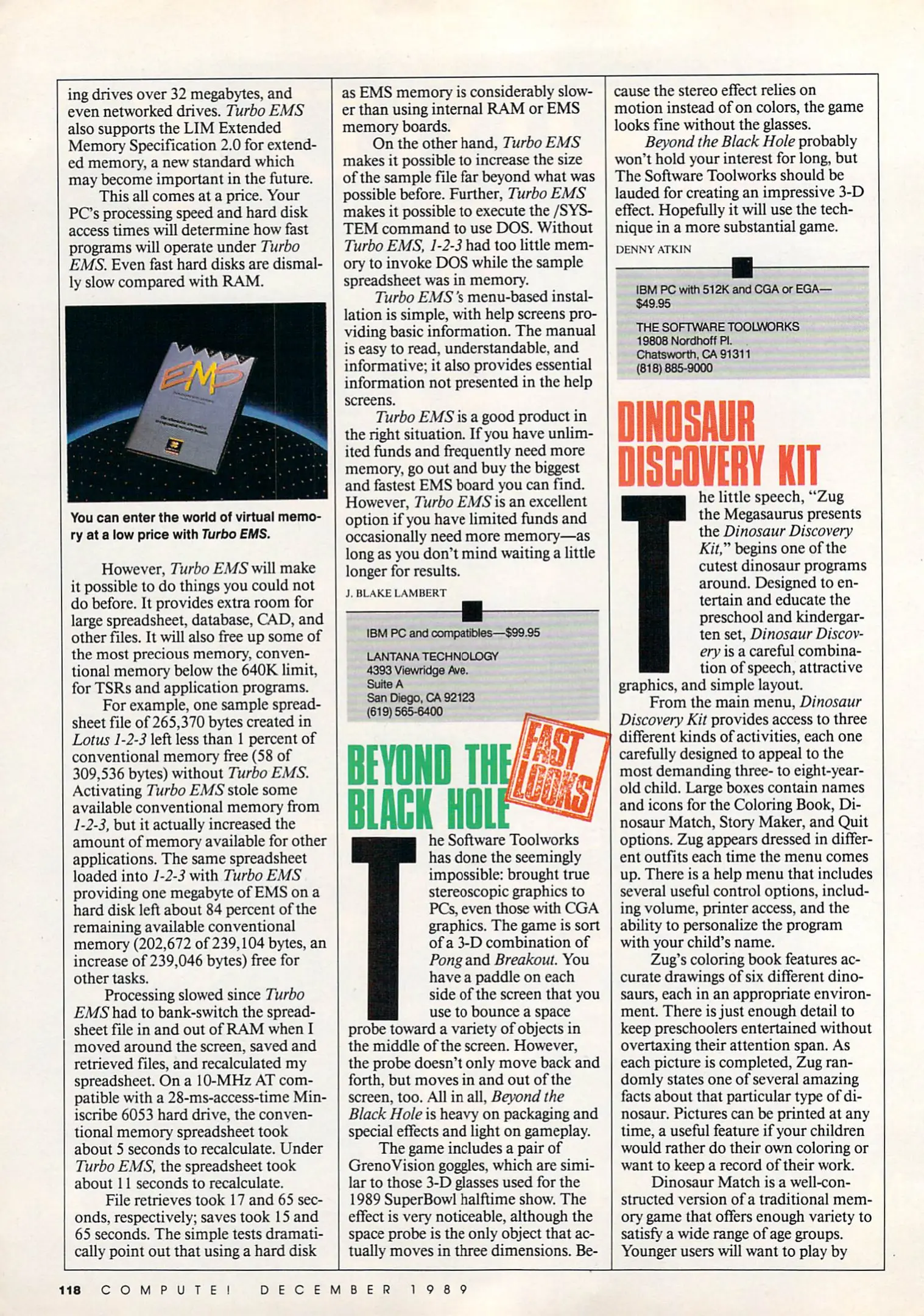 ing drives over 32 megabytes, and even networked drives. Turbo EMS also supports the LIM Extended Memory Specification 2.0 for extended memory, a new standard which may become important in the future.

This all comes at a price. Your PC's processing speed and hard disk access times will determine how fast programs will operate under Turbo EMS. Even fast hard disks are dismally slow compared with RAM.

EMS

You can enter the world of virtual memory at a low price with Turbo EMS.

However, Turbo EMS will make it possible to do things you could not do before. It provides extra room for large spreadsheet, database, CAD, and other files. It will also free up some of the most precious memory, conventional memory below the 640K limit, for TSRs and application programs.

For example, one sample spreadsheet file of 265,370 bytes created in Lotus 1-2-3 left less than 1 percent of conventional memory free (58 of 309,536 bytes) without Turbo EMS. Activating Turbo EMS stole some available conventional memory from 1-2-3, but it actually increased the amount of memory available for other applications. The same spreadsheet loaded into 1-2-3 with Turbo EMS providing one megabyte of EMS on a hard disk left about 84 percent of the remaining available conventional memory (202,672 of 239,104 bytes, an increase of 239,046 bytes) free for other tasks.

Processing slowed since Turbo EMS had to bank-switch the spreadsheet file in and out of RAM when I moved around the screen, saved and retrieved files, and recalculated my spreadsheet. On a 10-MHz AT compatible with a 28-ms-access-time Miniscribe 6053 hard drive, the conventional memory spreadsheet took about 5 seconds to recalculate. Under Turbo EMS, the spreadsheet took about 11 seconds to recalculate.

File retrieves took 17 and 65 seconds, respectively; saves took 15 and 65 seconds. The simple tests dramatically point out that using a hard disk as EMS memory is considerably slower than using internal RAM or EMS memory boards.

On the other hand, Turbo EMS makes it possible to increase the size of the sample file far beyond what was possible before. Further, Turbo EMS makes it possible to execute the /SYSTEM command to use DOS. Without Turbo EMS, 1-2-3 had too little memory to invoke DOS while the sample spreadsheet was in memory.

Turbo EMS's menu-based installation is simple, with help screens providing basic information. The manual is easy to read, understandable, and informative; it also provides essential information not presented in the help screens.

Turbo EMS is a good product in the right situation. If you have unlimited funds and frequently need more memory, go out and buy the biggest and fastest EMS board you can find. However, Turbo EMS is an excellent option if you have limited funds and occasionally need more memory—as long as you don't mind waiting a little longer for results.

J. BLAKE LAMBERT

IBM PC and compatibles—$99.95

LANTANA TECHNOLOGY
4393 Viewridge Ave.
Suite A
San Diego, CA 92123
(619) 565-6400

BEYOND THE BLACK HOLE

FAST LOOKS

The Software Toolworks has done the seemingly impossible: brought true stereoscopic graphics to PCs, even those with CGA graphics. The game is sort of a 3-D combination of Pong and Breakout. You have a paddle on each side of the screen that you use to bounce a space probe toward a variety of objects in the middle of the screen. However, the probe doesn't only move back and forth, but moves in and out of the screen, too. All in all, Beyond the Black Hole is heavy on packaging and special effects and light on gameplay.

The game includes a pair of GrenoVision goggles, which are similar to those 3-D glasses used for the 1989 SuperBowl halftime show. The effect is very noticeable, although the space probe is the only object that actually moves in three dimensions. Because the stereo effect relies on motion instead of on colors, the game looks fine without the glasses.

Beyond the Black Hole probably won't hold your interest for long, but The Software Toolworks should be lauded for creating an impressive 3-D effect. Hopefully it will use the technique in a more substantial game.

DENNY ATKIN

IBM PC with 512K and CGA or EGA—$49.95

THE SOFTWARE TOOLWORKS
19808 Nordhoff Pl.
Chatsworth, CA 91311
(818) 885-9000

DINOSAUR DISCOVERY KIT

The little speech, "Zug the Megasaurus presents the Dinosaur Discovery Kit," begins one of the cutest dinosaur programs around. Designed to entertain and educate the preschool and kindergarten set, Dinosaur Discovery is a careful combination of speech, attractive graphics, and simple layout.

From the main menu, Dinosaur Discovery Kit provides access to three different kinds of activities, each one carefully designed to appeal to the most demanding three- to eight-year-old child. Large boxes contain names and icons for the Coloring Book, Dinosaur Match, Story Maker, and Quit options. Zug appears dressed in different outfits each time the menu comes up. There is a help menu that includes several useful control options, including volume, printer access, and the ability to personalize the program with your child's name.

Zug's coloring book features accurate drawings of six different dinosaurs, each in an appropriate environment. There is just enough detail to keep preschoolers entertained without overtaxing their attention span. As each picture is completed, Zug randomly states one of several amazing facts about that particular type of dinosaur. Pictures can be printed at any time, a useful feature if your children would rather do their own coloring or want to keep a record of their work.

Dinosaur Match is a well-constructed version of a traditional memory game that offers enough variety to satisfy a wide range of age groups. Younger users will want to play by

118 COMPUTE! DECEMBER 1989